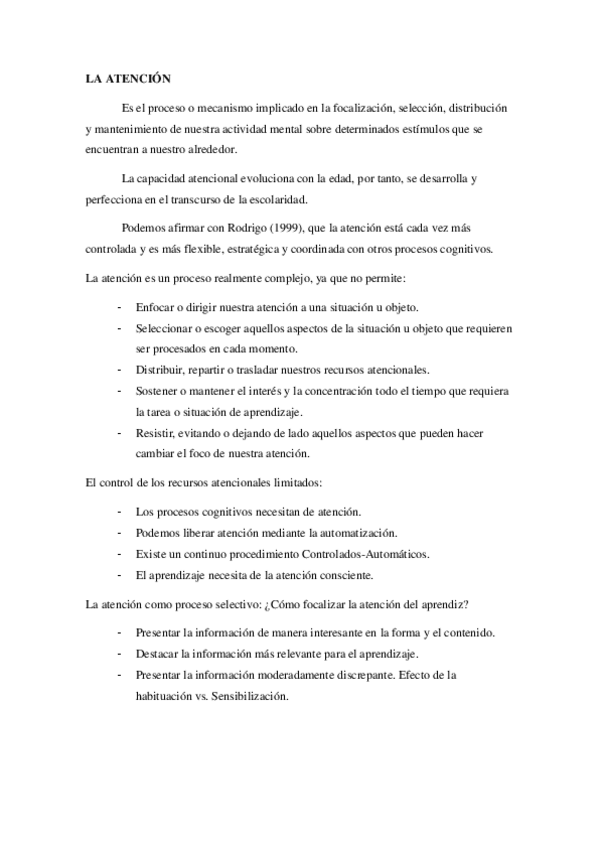 LA ATENCIÓN

Es el proceso o mecanismo implicado en la focalización, selección, distribución y mantenimiento de nuestra actividad mental sobre determinados estímulos que se encuentran a nuestro alrededor.

La capacidad atencional evoluciona con la edad, por tanto, se desarrolla y perfecciona en el transcurso de la escolaridad.

Podemos afirmar con Rodrigo (1999), que la atención está cada vez más controlada y es más flexible, estratégica y coordinada con otros procesos cognitivos.

La atención es un proceso realmente complejo, ya que no permite:

- Enfocar o dirigir nuestra atención a una situación u objeto.
- Seleccionar o escoger aquellos aspectos de la situación u objeto que requieren ser procesados en cada momento.
- Distribuir, repartir o trasladar nuestros recursos atencionales.
- Sostener o mantener el interés y la concentración todo el tiempo que requiera la tarea o situación de aprendizaje.
- Resistir, evitando o dejando de lado aquellos aspectos que pueden hacer cambiar el foco de nuestra atención.

El control de los recursos atencionales limitados:

- Los procesos cognitivos necesitan de atención.
- Podemos liberar atención mediante la automatización.
- Existe un continuo procedimiento Controlados-Automáticos.
- El aprendizaje necesita de la atención consciente.

La atención como proceso selectivo: ¿Cómo focalizar la atención del aprendiz?

- Presentar la información de manera interesante en la forma y el contenido.
- Destacar la información más relevante para el aprendizaje.
- Presentar la información moderadamente discrepante. Efecto de la habituación vs. Sensibilización.